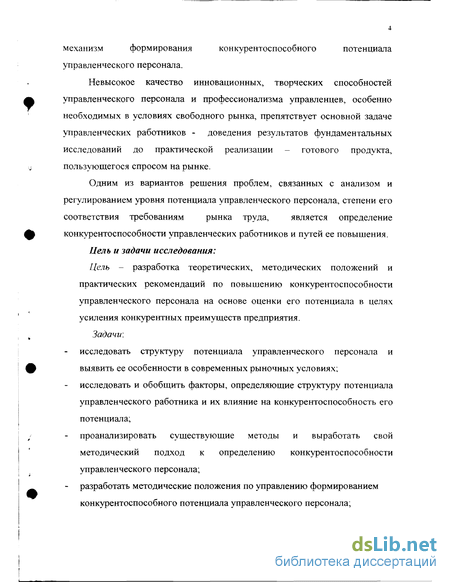 4

механизм формирования конкурентоспособного потенциала управленческого персонала.

Невысокое качество инновационных, творческих способностей управленческого персонала и профессионализма управленцев, особенно необходимых в условиях свободного рынка, препятствует основной задаче управленческих работников - доведения результатов фундаментальных исследований до практической реализации – готового продукта, пользующегося спросом на рынке.

Одним из вариантов решения проблем, связанных с анализом и регулированием уровня потенциала управленческого персонала, степени его соответствия требованиям рынка труда, является определение конкурентоспособности управленческих работников и путей ее повышения.

Цель и задачи исследования:

Цель – разработка теоретических, методических положений и практических рекомендаций по повышению конкурентоспособности управленческого персонала на основе оценки его потенциала в целях усиления конкурентных преимуществ предприятия.

Задачи:

- исследовать структуру потенциала управленческого персонала и выявить ее особенности в современных рыночных условиях;
- исследовать и обобщить факторы, определяющие структуру потенциала управленческого работника и их влияние на конкурентоспособность его потенциала;
- проанализировать существующие методы и выработать свой методический подход к определению конкурентоспособности управленческого персонала;
- разработать методические положения по управлению формированием конкурентоспособного потенциала управленческого персонала;

dsLib.net
библиотека диссертаций